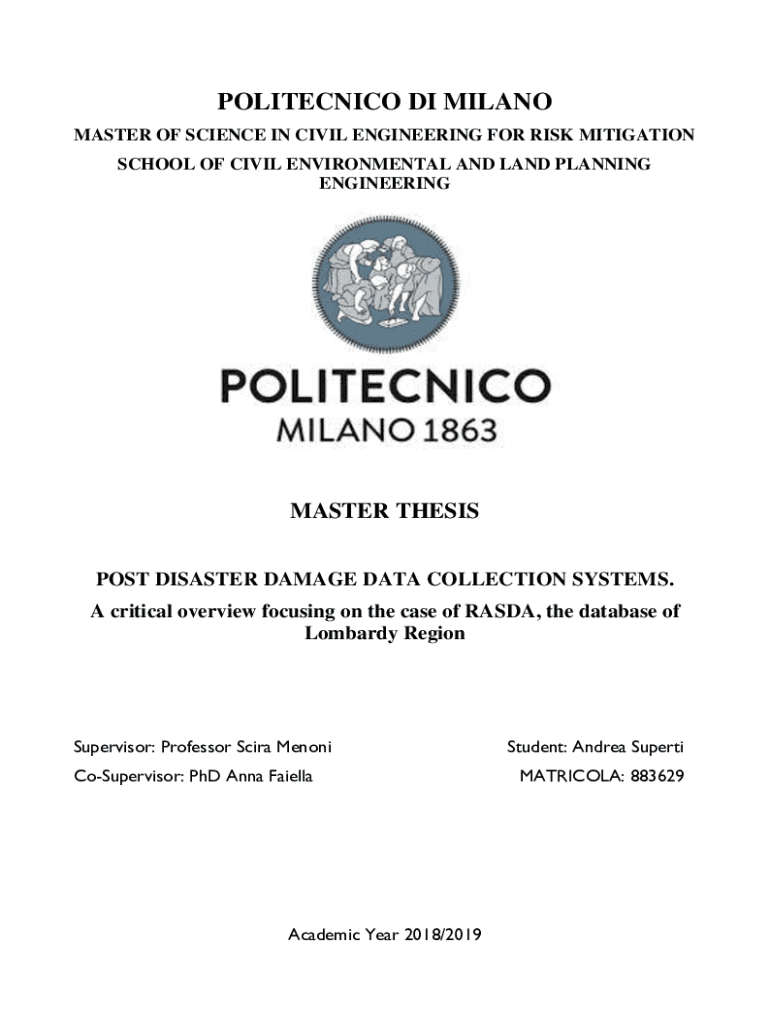 POLITECNICO DI MILANO

MASTER OF SCIENCE IN CIVIL ENGINEERING FOR RISK MITIGATION

SCHOOL OF CIVIL ENVIRONMENTAL AND LAND PLANNING ENGINEERING

POLITECNICO
MILANO 1863

MASTER THESIS

POST DISASTER DAMAGE DATA COLLECTION SYSTEMS.

A critical overview focusing on the case of RASDA, the database of Lombardy Region

Supervisor: Professor Scira Menoni

Co-Supervisor: PhD Anna Faiella

Student: Andrea Superti

MATRICOLA: 883629

Academic Year 2018/2019